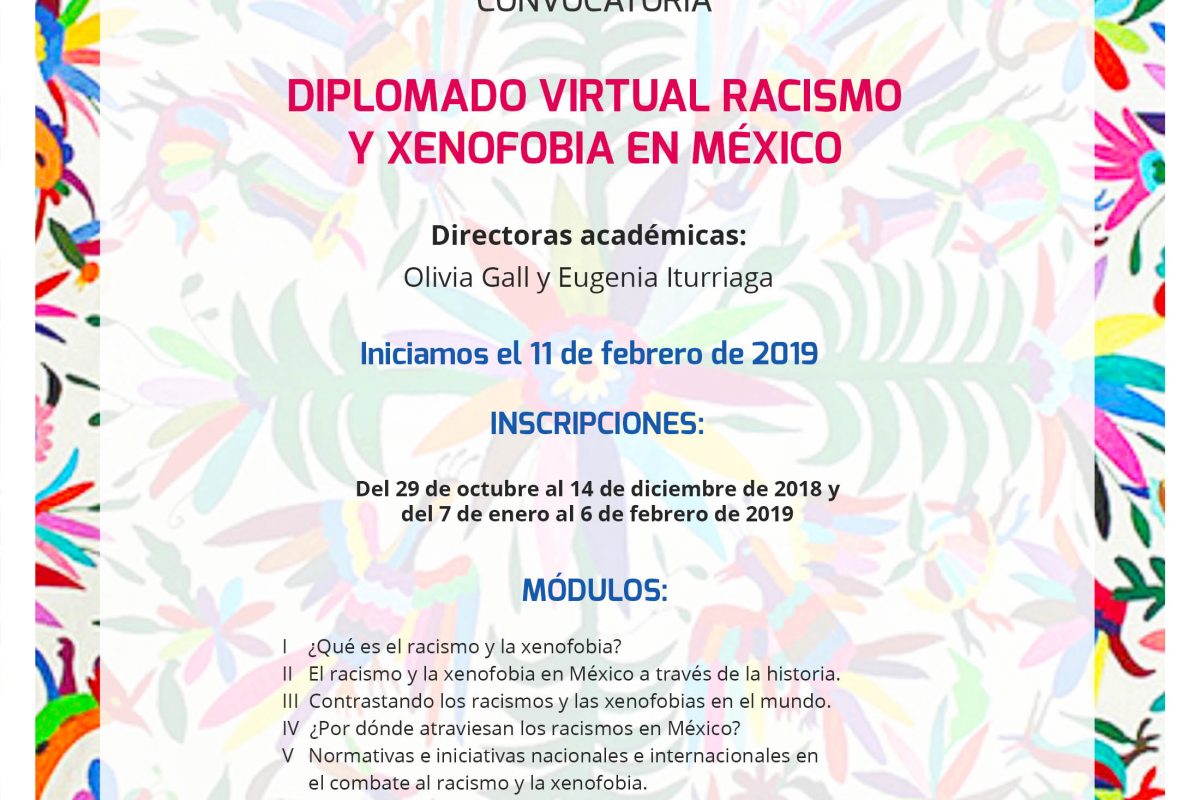 CONVOCATORIA

DIPLOMADO VIRTUAL RACISMO Y XENOFOBIA EN MÉXICO

Directoras académicas:
Olivia Gall y Eugenia Iturriaga

Iniciamos el 11 de febrero de 2019

INSCRIPCIONES:

Del 29 de octubre al 14 de diciembre de 2018 y del 7 de enero al 6 de febrero de 2019

MÓDULOS:

I ¿Qué es el racismo y la xenofobia?
II El racismo y la xenofobia en México a través de la historia.
III Contrastando los racismos y las xenofobias en el mundo.
IV ¿Por dónde atraviesan los racismos en México?
V Normativas e iniciativas nacionales e internacionales en el combate al racismo y la xenofobia.